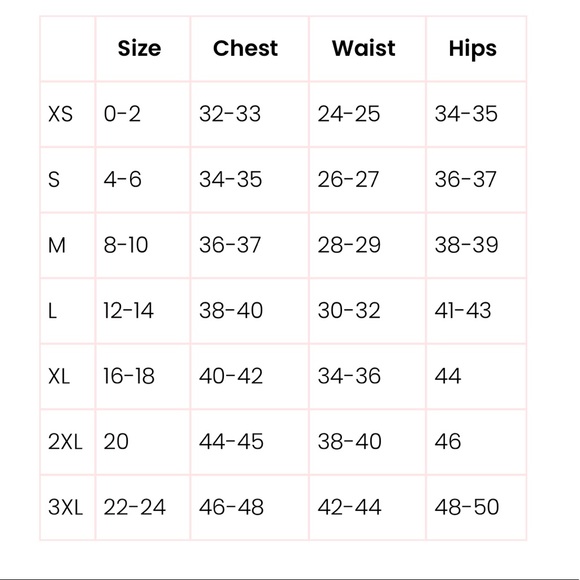 |  | Size | Chest | Waist | Hips |
|---|---|---|---|---|
| XS | 0-2 | 32-33 | 24-25 | 34-35 |
| S | 4-6 | 34-35 | 26-27 | 36-37 |
| M | 8-10 | 36-37 | 28-29 | 38-39 |
| L | 12-14 | 38-40 | 30-32 | 41-43 |
| XL | 16-18 | 40-42 | 34-36 | 44 |
| 2XL | 20 | 44-45 | 38-40 | 46 |
| 3XL | 22-24 | 46-48 | 42-44 | 48-50 |